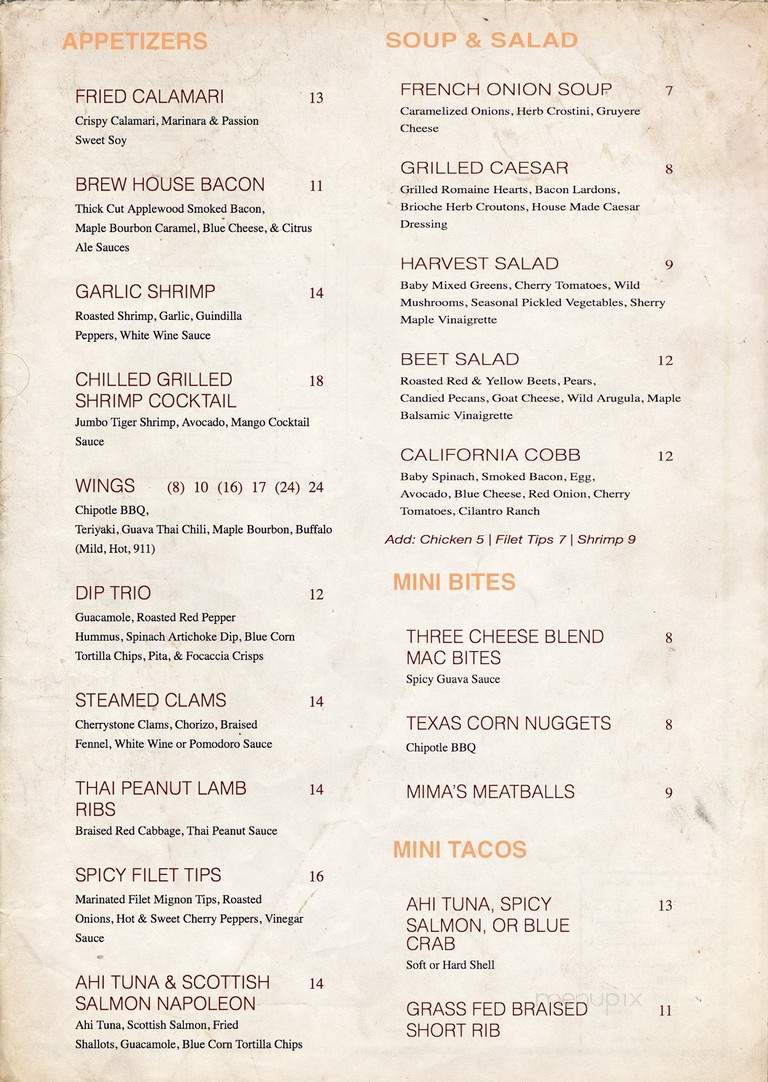 APPETIZERS

FRIED CALAMARI 13
Crispy Calamari, Marinara & Passion Sweet Soy

BREW HOUSE BACON 11
Thick Cut Applewood Smoked Bacon, Maple Bourbon Caramel, Blue Cheese, & Citrus Ale Sauces

GARLIC SHRIMP 14
Roasted Shrimp, Garlic, Guindilla Peppers, White Wine Sauce

CHILLED GRILLED SHRIMP COCKTAIL 18
Jumbo Tiger Shrimp, Avocado, Mango Cocktail Sauce

WINGS (8) 10 (16) 17 (24) 24
Chipotle BBQ, Teriyaki, Guava Thai Chili, Maple Bourbon, Buffalo (Mild, Hot, 911)

DIP TRIO 12
Guacamole, Roasted Red Pepper Hummus, Spinach Artichoke Dip, Blue Corn Tortilla Chips, Pita, & Focaccia Crisps

STEAMED CLAMS 14
Cherrystone Clams, Chorizo, Braised Fennel, White Wine or Pomodoro Sauce

THAI PEANUT LAMB RIBS 14
Braised Red Cabbage, Thai Peanut Sauce

SPICY FILET TIPS 16
Marinated Filet Mignon Tips, Roasted Onions, Hot & Sweet Cherry Peppers, Vinegar Sauce

AHI TUNA & SCOTTISH SALMON NAPOLEON 14
Ahi Tuna, Scottish Salmon, Fried Shallots, Guacamole, Blue Corn Tortilla Chips

SOUP & SALAD

FRENCH ONION SOUP 7
Caramelized Onions, Herb Crostini, Gruyere Cheese

GRILLED CAESAR 8
Grilled Romaine Hearts, Bacon Lardons, Brioche Herb Croutons, House Made Caesar Dressing

HARVEST SALAD 9
Baby Mixed Greens, Cherry Tomatoes, Wild Mushrooms, Seasonal Pickled Vegetables, Sherry Maple Vinaigrette

BEET SALAD 12
Roasted Red & Yellow Beets, Pears, Candied Pecans, Goat Cheese, Wild Arugula, Maple Balsamic Vinaigrette

CALIFORNIA COBB 12
Baby Spinach, Smoked Bacon, Egg, Avocado, Blue Cheese, Red Onion, Cherry Tomatoes, Cilantro Ranch

Add: Chicken 5 | Filet Tips 7 | Shrimp 9

MINI BITES

THREE CHEESE BLEND MAC BITES 8
Spicy Guava Sauce

TEXAS CORN NUGGETS 8
Chipotle BBQ

MIMA'S MEATBALLS 9

MINI TACOS

AHI TUNA, SPICY SALMON, OR BLUE CRAB 13
Soft or Hard Shell

GRASS FED BRAISED SHORT RIB 11

menupix